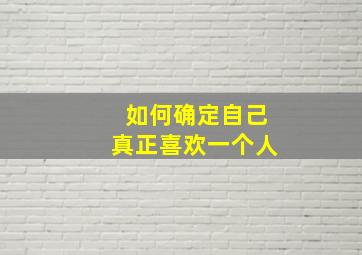 如何确定自己
真正喜欢一个人